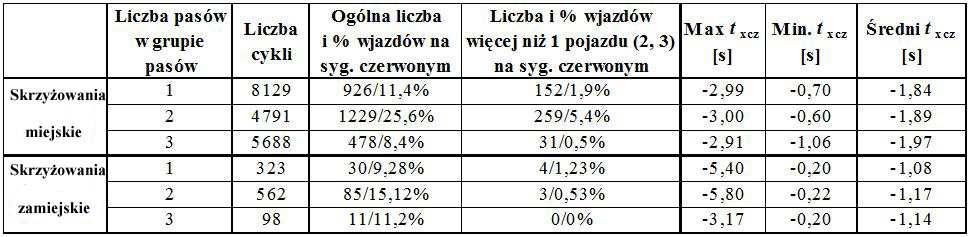 |  | Liczba pasów w grupie pasów | Liczba cykli | Ogólna liczba i % wjazdów na syg. czerwonym | Liczba i % wjazdów więcej niż 1 pojazdu (2, 3) na syg. czerwonym | Max $t_{xcz}$ [s] | Min. $t_{xcz}$ [s] | Średni $t_{xcz}$ [s] |
|---|---|---|---|---|---|---|---|
| Skrzyżowania miejskie | 1 | 8129 | 926/11,4% | 152/1,9% | -2,99 | -0,70 | -1,84 |
|  | 2 | 4791 | 1229/25,6% | 259/5,4% | -3,00 | -0,60 | -1,89 |
|  | 3 | 5688 | 478/8,4% | 31/0,5% | -2,91 | -1,06 | -1,97 |
| Skrzyżowania zamiejskie | 1 | 323 | 30/9,28% | 4/1,23% | -5,40 | -0,20 | -1,08 |
|  | 2 | 562 | 85/15,12% | 3/0,53% | -5,80 | -0,22 | -1,17 |
|  | 3 | 98 | 11/11,2% | 0/0% | -3,17 | -0,20 | -1,14 |